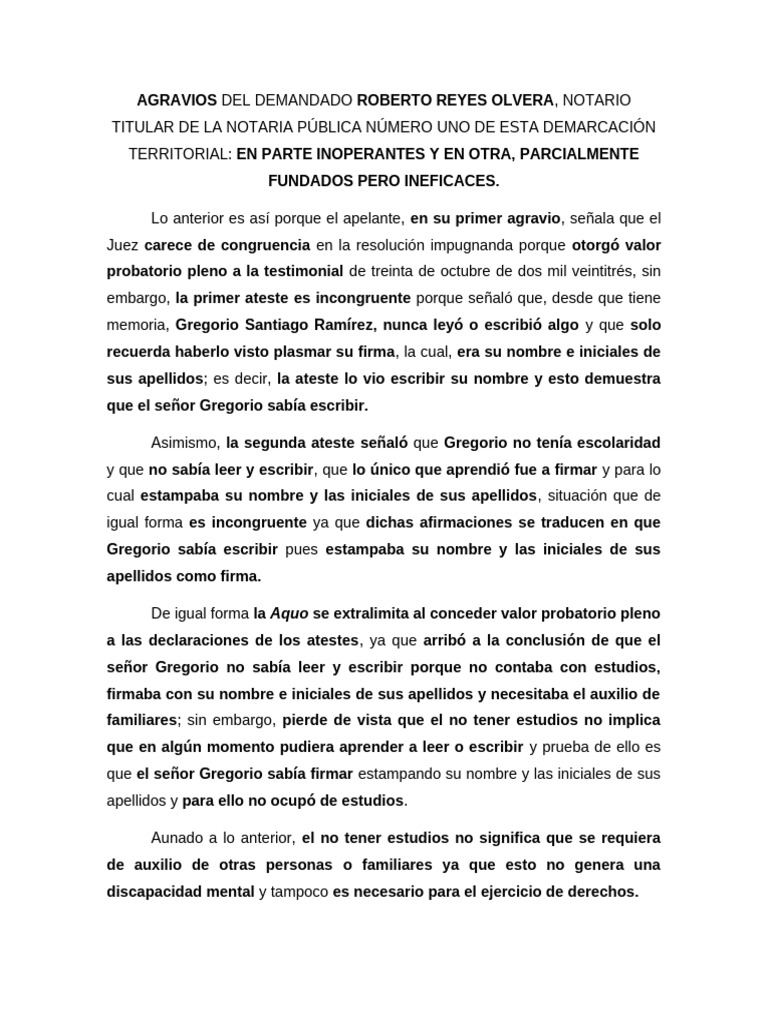 AGRAVIOS DEL DEMANDADO ROBERTO REYES OLVERA, NOTARIO TITULAR DE LA NOTARIA PÚBLICA NÚMERO UNO DE ESTA DEMARCACIÓN TERRITORIAL: EN PARTE INOPERANTES Y EN OTRA, PARCIALMENTE FUNDADOS PERO INEFICACES.

Lo anterior es así porque el apelante, en su primer agravio, señala que el Juez carece de congruencia en la resolución impugnanda porque otorgó valor probatorio pleno a la testimonial de treinta de octubre de dos mil veintitrés, sin embargo, la primer ateste es incongruente porque señaló que, desde que tiene memoria, Gregorio Santiago Ramírez, nunca leyó o escribió algo y que solo recuerda haberlo visto plasmar su firma, la cual, era su nombre e iniciales de sus apellidos; es decir, la ateste lo vio escribir su nombre y esto demuestra que el señor Gregorio sabía escribir.

Asimismo, la segunda ateste señaló que Gregorio no tenía escolaridad y que no sabía leer y escribir, que lo único que aprendió fue a firmar y para lo cual estampaba su nombre y las iniciales de sus apellidos, situación que de igual forma es incongruente ya que dichas afirmaciones se traducen en que Gregorio sabía escribir pues estampaba su nombre y las iniciales de sus apellidos como firma.

De igual forma la Aquo se extralimita al conceder valor probatorio pleno a las declaraciones de los atestes, ya que arribó a la conclusión de que el señor Gregorio no sabía leer y escribir porque no contaba con estudios, firmaba con su nombre e iniciales de sus apellidos y necesitaba el auxilio de familiares; sin embargo, pierde de vista que el no tener estudios no implica que en algún momento pudiera aprender a leer o escribir y prueba de ello es que el señor Gregorio sabía firmar estampando su nombre y las iniciales de sus apellidos y para ello no ocupó de estudios.

Aunado a lo anterior, el no tener estudios no significa que se requiera de auxilio de otras personas o familiares ya que esto no genera una discapacidad mental y tampoco es necesario para el ejercicio de derechos.